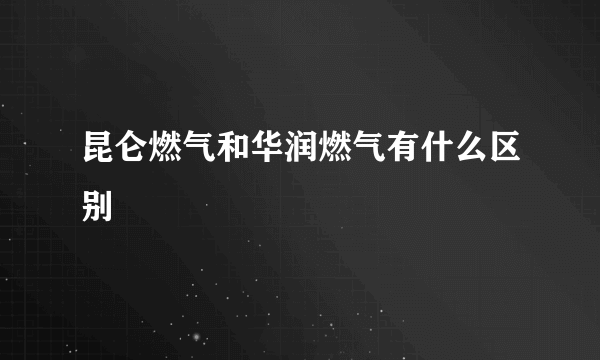 昆仑燃气和华润燃气有什么区别